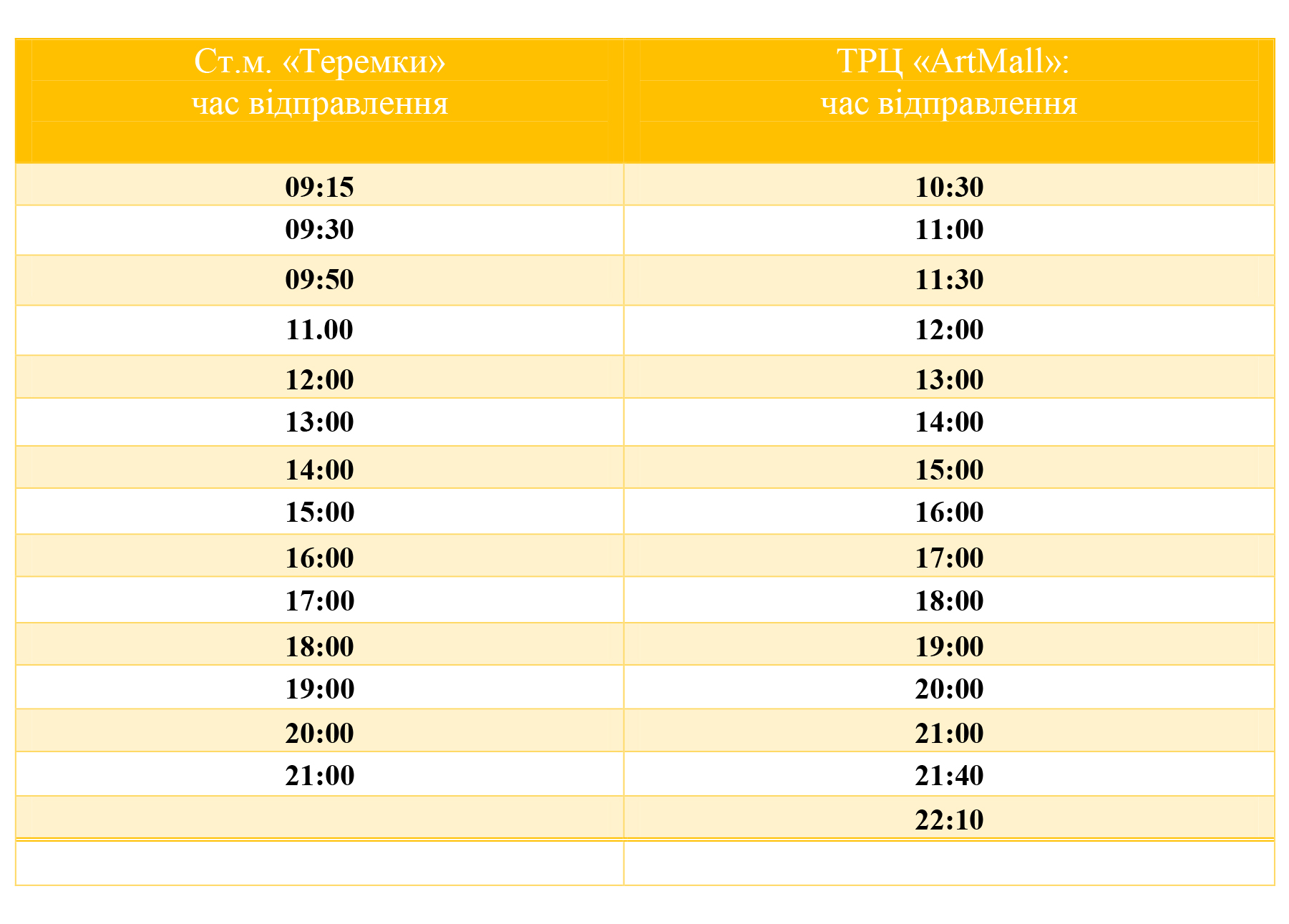 | Ст.м. «Теремки» час відправлення | ТРЦ «ArtMall»: час відправлення |
|---|---|
| 09:15 | 10:30 |
| 09:30 | 11:00 |
| 09:50 | 11:30 |
| 11.00 | 12:00 |
| 12:00 | 13:00 |
| 13:00 | 14:00 |
| 14:00 | 15:00 |
| 15:00 | 16:00 |
| 16:00 | 17:00 |
| 17:00 | 18:00 |
| 18:00 | 19:00 |
| 19:00 | 20:00 |
| 20:00 | 21:00 |
| 21:00 | 21:40 |
| | 22:10 |
| | |